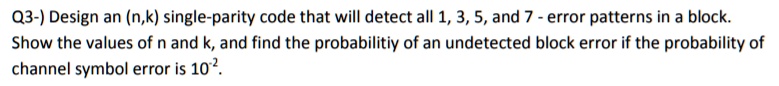 Q3-) Design an (n,k) single-parity code that will detect all 1, 3, 5, and 7 - error patterns in a block. Show the values of n and k, and find the probabilitiy of an undetected block error if the probability of channel symbol error is $10^{-2}$.